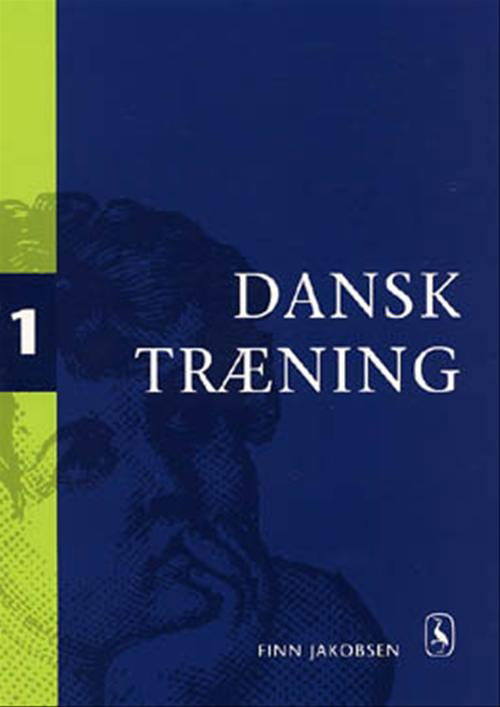 1

DANSK
TRÆNING

FINN JAKOBSEN